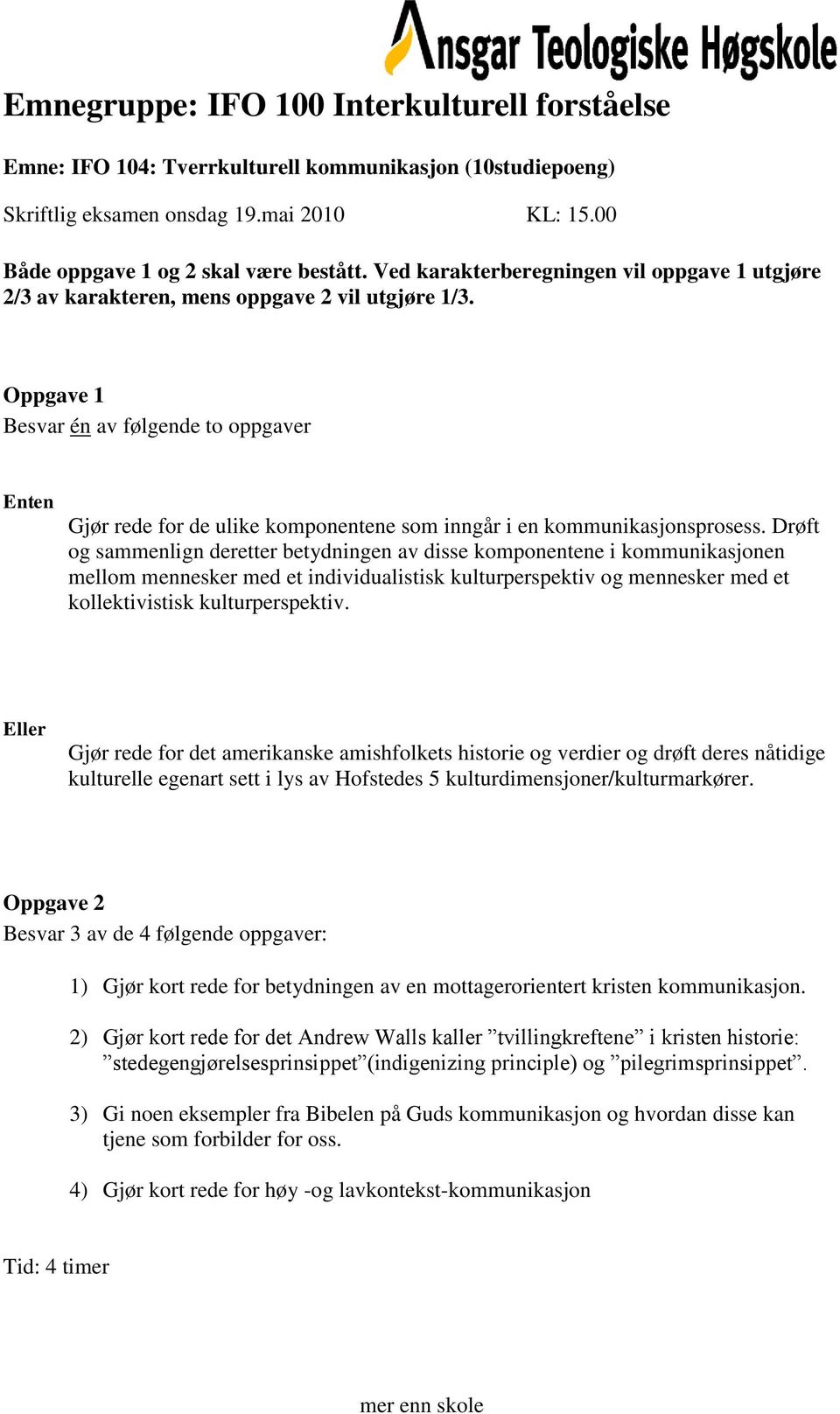 Ansgar Teologiske Høgskole

Emnegruppe: IFO 100 Interkulturell forståelse

Emne: IFO 104: Tverrkulturell kommunikasjon (10studiepoeng)

Skriftlig eksamen onsdag 19.mai 2010 KL: 15.00

Både oppgave 1 og 2 skal være bestått. Ved karakterberegningen vil oppgave 1 utgjøre 2/3 av karakteren, mens oppgave 2 vil utgjøre 1/3.

Oppgave 1
Besvar én av følgende to oppgaver

Enten
Gjør rede for de ulike komponentene som inngår i en kommunikasjonsprosess. Drøft og sammenlign deretter betydningen av disse komponentene i kommunikasjonen mellom mennesker med et individualistisk kulturperspektiv og mennesker med et kollektivistisk kulturperspektiv.

Eller
Gjør rede for det amerikanske amishfolkets historie og verdier og drøft deres nåtidige kulturelle egenart sett i lys av Hofstedes 5 kulturdimensjoner/kulturmarkører.

Oppgave 2
Besvar 3 av de 4 følgende oppgaver:

1) Gjør kort rede for betydningen av en mottagerorientert kristen kommunikasjon.

2) Gjør kort rede for det Andrew Walls kaller ”tvillingkreftene” i kristen historie: ”stedegengjørelsesprinsippet”(indigenizing principle) og ”pilegrimsprinsippet”.

3) Gi noen eksempler fra Bibelen på Guds kommunikasjon og hvordan disse kan tjene som forbilder for oss.

4) Gjør kort rede for høy -og lavkontekst-kommunikasjon

Tid: 4 timer

mer enn skole